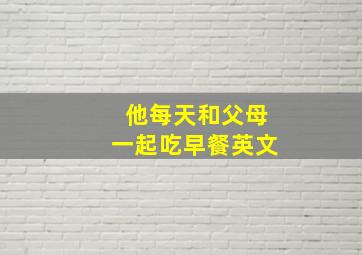 他每天和父母
一起吃早餐英文